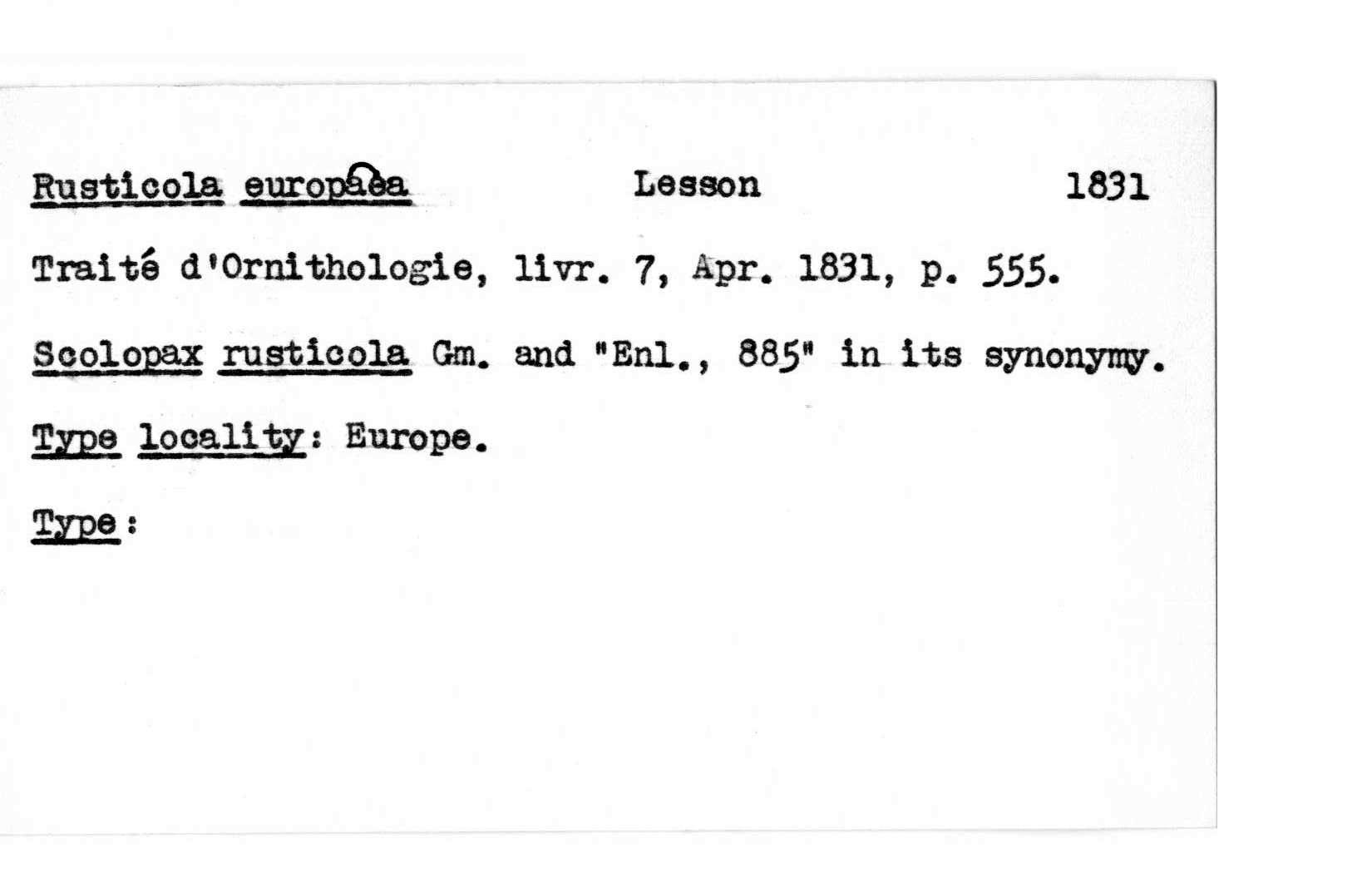 Rusticola europaea          Lesson          1831

Traité d'Ornithologie, livr. 7, Apr. 1831, p. 555.

Scolopax rusticola Gm. and "Enl., 885" in its synonymy.

Type locality: Europe.

Type: